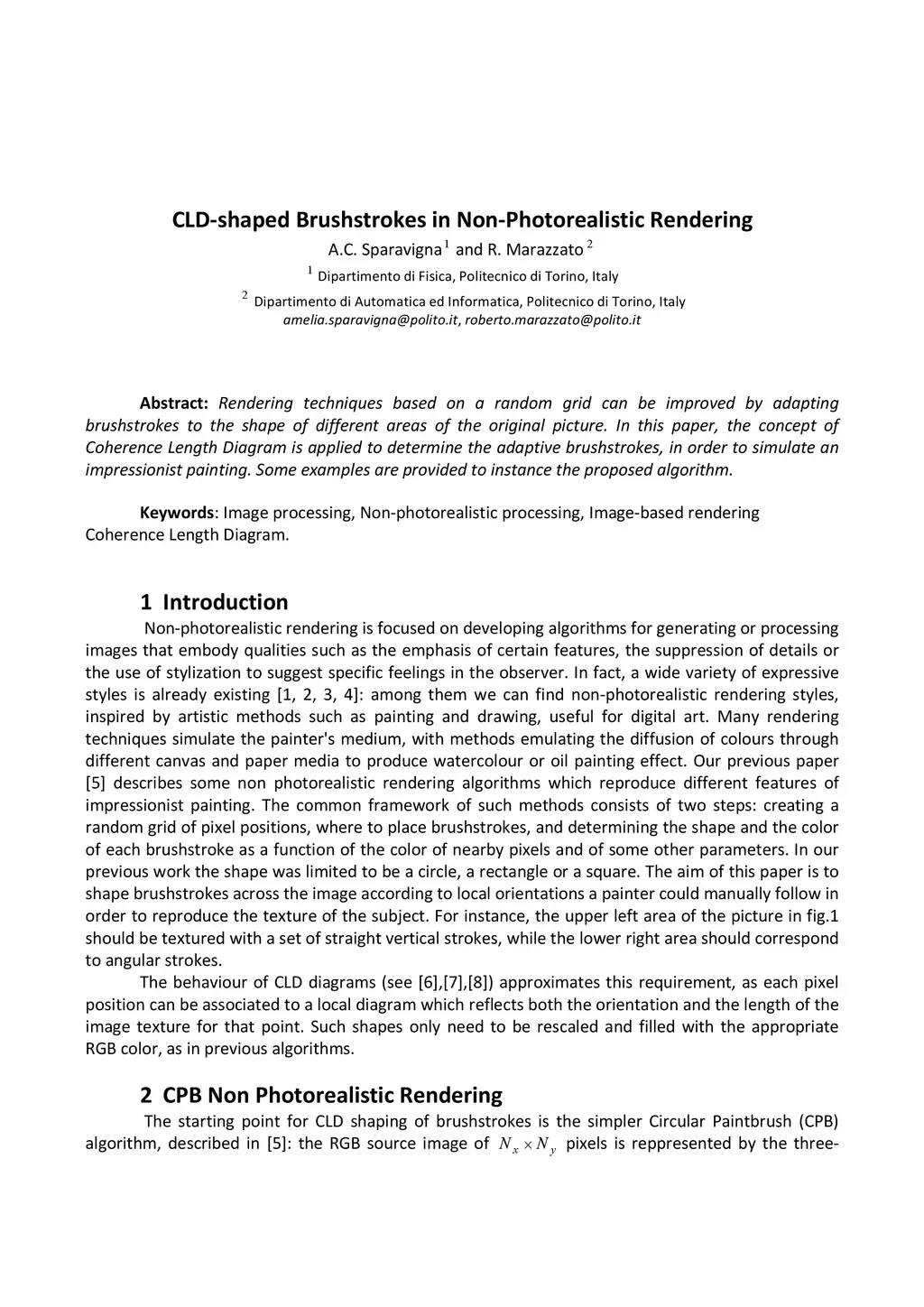 CLD-shaped Brushstrokes in Non-Photorealistic Rendering

A.C. Sparavigna $^1$ and R. Marazzato $^2$

$^1$ Dipartimento di Fisica, Politecnico di Torino, Italy

$^2$ Dipartimento di Automatica ed Informatica, Politecnico di Torino, Italy

amelia.sparavigna@polito.it, roberto.marazzato@polito.it

Abstract: Rendering techniques based on a random grid can be improved by adapting brushstrokes to the shape of different areas of the original picture. In this paper, the concept of Coherence Length Diagram is applied to determine the adaptive brushstrokes, in order to simulate an impressionist painting. Some examples are provided to instance the proposed algorithm.

Keywords: Image processing, Non-photorealistic processing, Image-based rendering Coherence Length Diagram.

1 Introduction

Non-photorealistic rendering is focused on developing algorithms for generating or processing images that embody qualities such as the emphasis of certain features, the suppression of details or the use of stylization to suggest specific feelings in the observer. In fact, a wide variety of expressive styles is already existing [1, 2, 3, 4]: among them we can find non-photorealistic rendering styles, inspired by artistic methods such as painting and drawing, useful for digital art. Many rendering techniques simulate the painter's medium, with methods emulating the diffusion of colours through different canvas and paper media to produce watercolour or oil painting effect. Our previous paper [5] describes some non photorealistic rendering algorithms which reproduce different features of impressionist painting. The common framework of such methods consists of two steps: creating a random grid of pixel positions, where to place brushstrokes, and determining the shape and the color of each brushstroke as a function of the color of nearby pixels and of some other parameters. In our previous work the shape was limited to be a circle, a rectangle or a square. The aim of this paper is to shape brushstrokes across the image according to local orientations a painter could manually follow in order to reproduce the texture of the subject. For instance, the upper left area of the picture in fig.1 should be textured with a set of straight vertical strokes, while the lower right area should correspond to angular strokes.

The behaviour of CLD diagrams (see [6],[7],[8]) approximates this requirement, as each pixel position can be associated to a local diagram which reflects both the orientation and the length of the image texture for that point. Such shapes only need to be rescaled and filled with the appropriate RGB color, as in previous algorithms.

2 CPB Non Photorealistic Rendering

The starting point for CLD shaping of brushstrokes is the simpler Circular Paintbrush (CPB) algorithm, described in [5]: the RGB source image of $N_x \times N_y$ pixels is reppresented by the three-